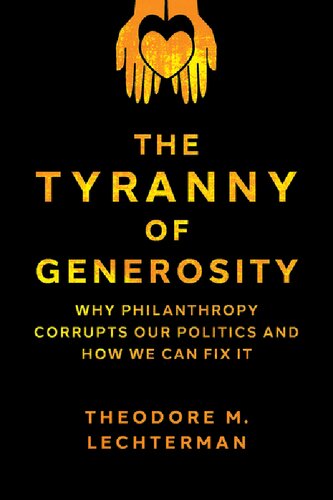 THE TYRANNY OF GENEROSITY

WHY PHILANTHROPY CORRUPTS OUR POLITICS AND HOW WE CAN FIX IT

THEODORE M. LECHTERMAN